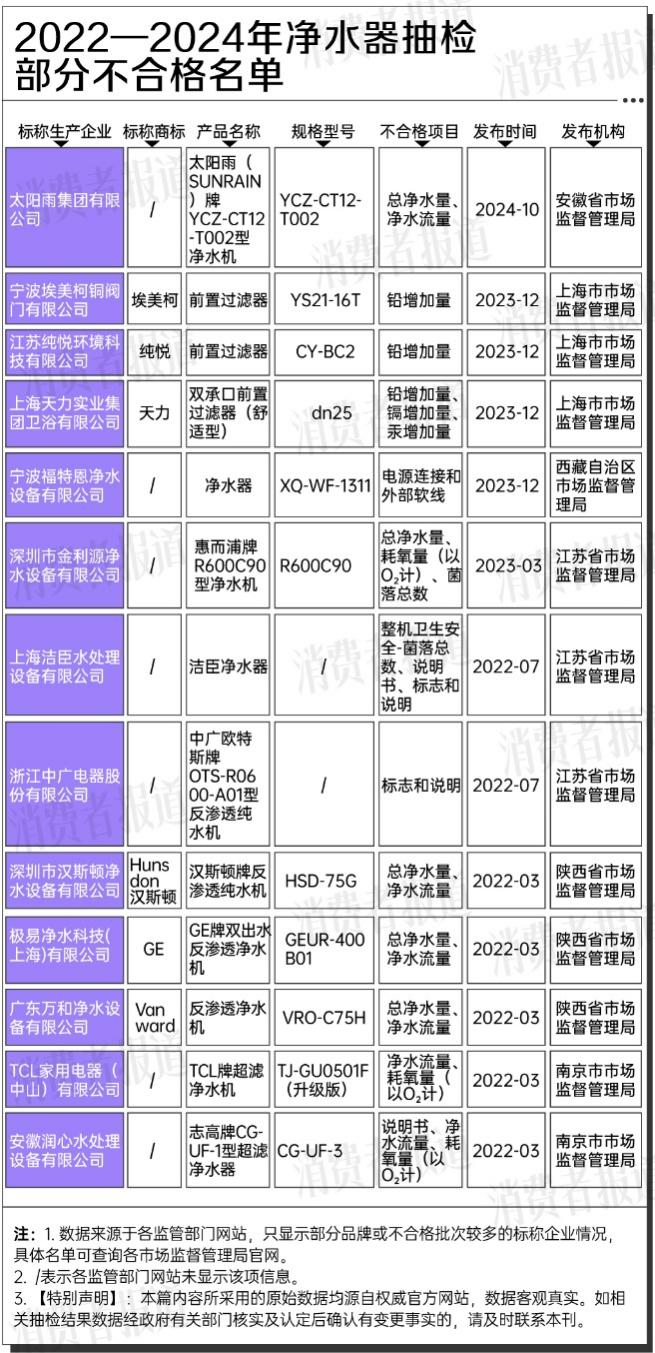 2022—2024年净水器抽检部分不合格名单

| 标称生产企业 | 标称商标 | 产品名称 | 规格型号 | 不合格项目 | 发布时间 | 发布机构 |
|---|---|---|---|---|---|---|
| 太阳雨集团有限公司 | / | 太阳雨（SUNRAIN）牌YCZ-CT12-T002型净水机 | YCZ-CT12-T002 | 总净水量、净水流量 | 2024-10 | 安徽省市场监督管理局 |
| 宁波埃美柯铜阀门有限公司 | 埃美柯 | 前置过滤器 | YS21-16T | 铅增加量 | 2023-12 | 上海市市场监督管理局 |
| 江苏纯悦环境科技有限公司 | 纯悦 | 前置过滤器 | CY-BC2 | 铅增加量 | 2023-12 | 上海市市场监督管理局 |
| 上海天力实业集团卫浴有限公司 | 天力 | 双承口前置过滤器（舒适型） | dn25 | 铅增加量、镉增加量、汞增加量 | 2023-12 | 上海市市场监督管理局 |
| 宁波福特恩净水设备有限公司 | / | 净水器 | XQ-WF-1311 | 电源连接和外部软线 | 2023-12 | 西藏自治区市场监督管理局 |
| 深圳市金利源净水设备有限公司 | / | 惠而浦牌R600C90型净水机 | R600C90 | 总净水量、耗氧量（以$O_2$计）、菌落总数 | 2023-03 | 江苏省市场监督管理局 |
| 上海洁臣水处理设备有限公司 | / | 洁臣净水器 | / | 整机卫生安全-菌落总数、说明书、标志和说明 | 2022-07 | 江苏省市场监督管理局 |
| 浙江中广电器股份有限公司 | / | 中广欧特斯牌OTS-R0600-A01型反渗透纯水机 | / | 标志和说明 | 2022-07 | 江苏省市场监督管理局 |
| 深圳市汉斯顿净水设备有限公司 | Hunsdon汉斯顿 | 汉斯顿牌反渗透纯水机 | HSD-75G | 总净水量、净水流量 | 2022-03 | 陕西省市场监督管理局 |
| 极易净水科技(上海)有限公司 | GE | GE牌双出水反渗透净水机 | GEUR-400B01 | 总净水量、净水流量 | 2022-03 | 陕西省市场监督管理局 |
| 广东万和净水设备有限公司 | Vanward | 反渗透净水机 | VRO-C75H | 总净水量、净水流量 | 2022-03 | 陕西省市场监督管理局 |
| TCL家用电器（中山）有限公司 | / | TCL牌超滤净水机 | TJ-GU0501F（升级版） | 净水流量、耗氧量（以$O_2$计） | 2022-03 | 南京市市场监督管理局 |
| 安徽润心水处理设备有限公司 | / | 志高牌CG-UF-1型超滤净水器 | CG-UF-3 | 说明书、净水流量、耗氧量（以$O_2$计） | 2022-03 | 南京市市场监督管理局 |

注：1. 数据来源于各监管部门网站，只显示部分品牌或不合格批次较多的标称企业情况，具体名单可查询各市场监督管理局官网。
2. /表示各监管部门网站未显示该项信息。
3. 【特别声明】：本篇内容所采用的原始数据均源自权威官方网站，数据客观真实。如相关抽检结果数据经政府有关部门核实及认定后确认有变更事实的，请及时联系本刊。

消费者报道